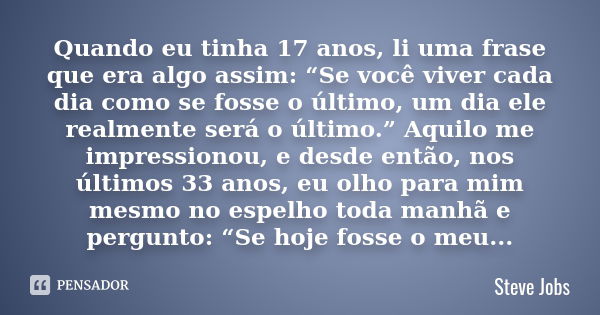 Quando eu tinha 17 anos, li uma frase que era algo assim: “Se você viver cada dia como se fosse o último, um dia ele realmente será o último.” Aquilo me impressionou, e desde então, nos últimos 33 anos, eu olho para mim mesmo no espelho toda manhã e pergunto: “Se hoje fosse o meu...

PENSADOR

Steve Jobs